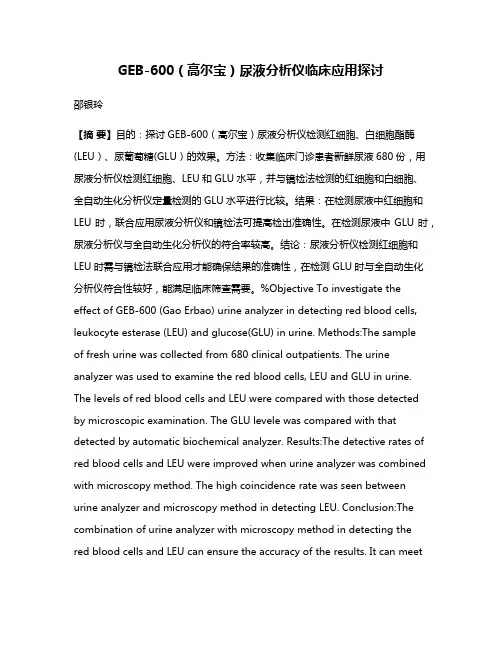 GEB-600（高尔宝）尿液分析仪临床应用探讨

邵银玲

【摘 要】目的：探讨 GEB-600（高尔宝）尿液分析仪检测红细胞、白细胞酯酶(LEU)、尿葡萄糖(GLU)的效果。方法：收集临床门诊患者新鲜尿液 680 份，用尿液分析仪检测红细胞、LEU 和 GLU 水平，并与镜检法检测的红细胞和白细胞、全自动生化分析仪定量检测的 GLU 水平进行比较。结果：在检测尿液中红细胞和 LEU 时，联合应用尿液分析仪和镜检法可提高检出准确性。在检测尿液中 GLU 时，尿液分析仪与全自动生化分析仪的符合率较高。结论：尿液分析仪检测红细胞和 LEU 时需与镜检法联合应用才能确保结果的准确性，在检测 GLU 时与全自动生化分析仪符合性较好，能满足临床筛查需要。%Objective To investigate the effect of GEB-600 (Gao Erbao) urine analyzer in detecting red blood cells, leukocyte esterase (LEU) and glucose(GLU) in urine. Methods:The sample of fresh urine was collected from 680 clinical outpatients. The urine analyzer was used to examine the red blood cells, LEU and GLU in urine. The levels of red blood cells and LEU were compared with those detected by microscopic examination. The GLU levele was compared with that detected by automatic biochemical analyzer. Results:The detective rates of red blood cells and LEU were improved when urine analyzer was combined with microscopy method. The high coincidence rate was seen between urine analyzer and microscopy method in detecting LEU. Conclusion:The combination of urine analyzer with microscopy method in detecting the red blood cells and LEU can ensure the accuracy of the results. It can meet